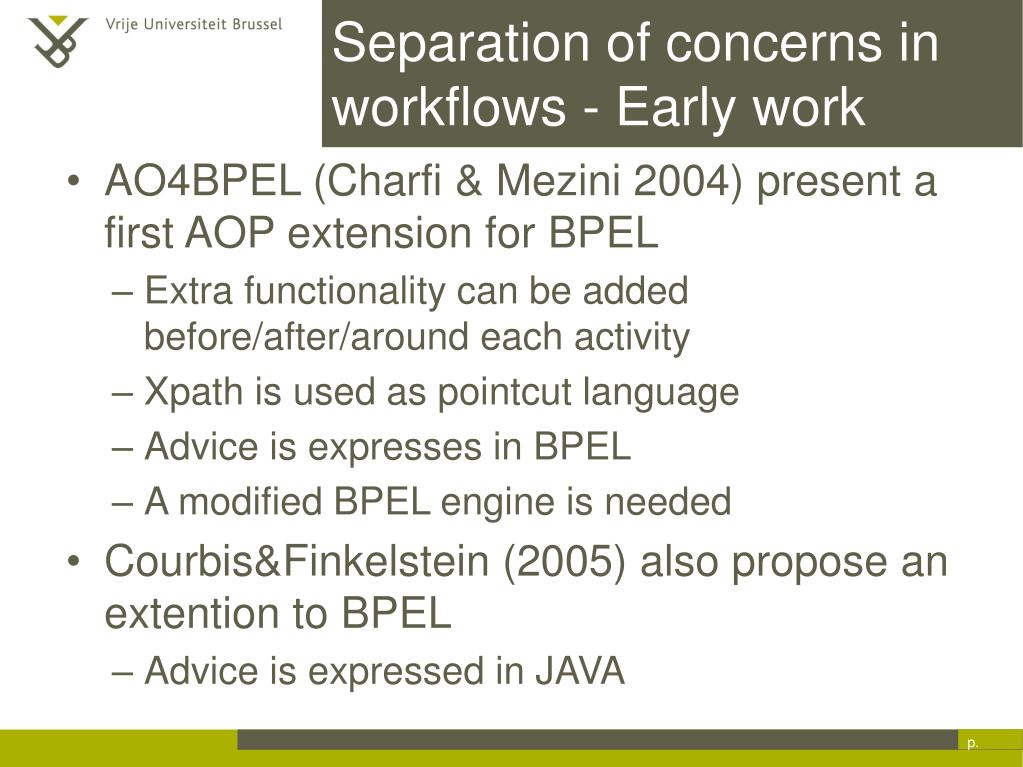 Vrije Universiteit Brussel

Separation of concerns in workflows - Early work

• AO4BPEL (Charfi & Mezini 2004) present a first AOP extension for BPEL
– Extra functionality can be added before/after/around each activity
– Xpath is used as pointcut language
– Advice is expresses in BPEL
– A modified BPEL engine is needed
• Courbis&Finkelstein (2005) also propose an extention to BPEL
– Advice is expressed in JAVA

p.